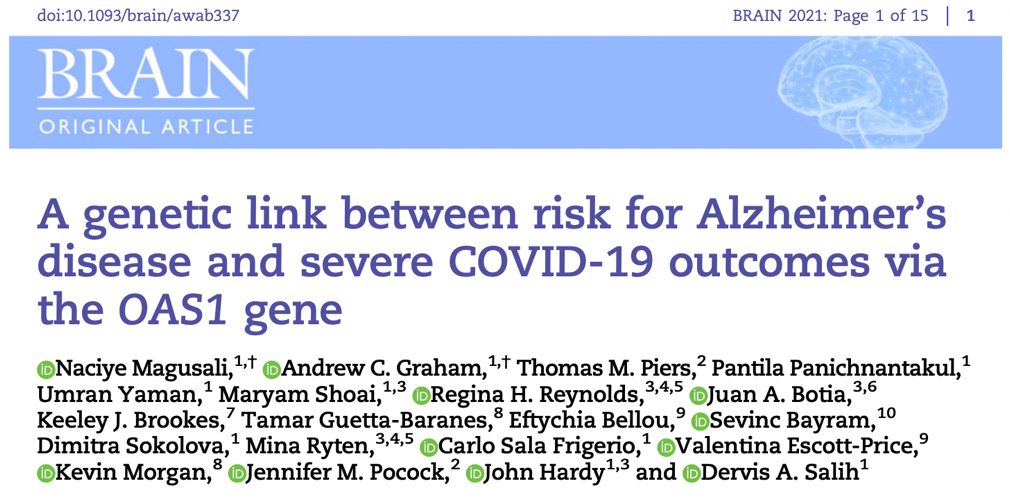 doi:10.1093/brain/awab337

BRAIN 2021: Page 1 of 15 | 1

BRAIN
ORIGINAL ARTICLE

A genetic link between risk for Alzheimer's disease and severe COVID-19 outcomes via the OAS1 gene

Naciye Magusali,$^{1,†}$ Andrew C. Graham,$^{1,†}$ Thomas M. Piers,$^{2}$ Pantila Panichnantakul,$^{1}$ Umran Yaman,$^{1}$ Maryam Shoai,$^{1,3}$ Regina H. Reynolds,$^{3,4,5}$ Juan A. Botia,$^{3,6}$ Keeley J. Brookes,$^{7}$ Tamar Guetta-Baranes,$^{8}$ Eftychia Bellou,$^{9}$ Sevinc Bayram,$^{10}$ Dimitra Sokolova,$^{1}$ Mina Ryten,$^{3,4,5}$ Carlo Sala Frigerio,$^{1}$ Valentina Escott-Price,$^{9}$ Kevin Morgan,$^{8}$ Jennifer M. Pocock,$^{2}$ John Hardy$^{1,3}$ and Dervis A. Salih$^{1}$